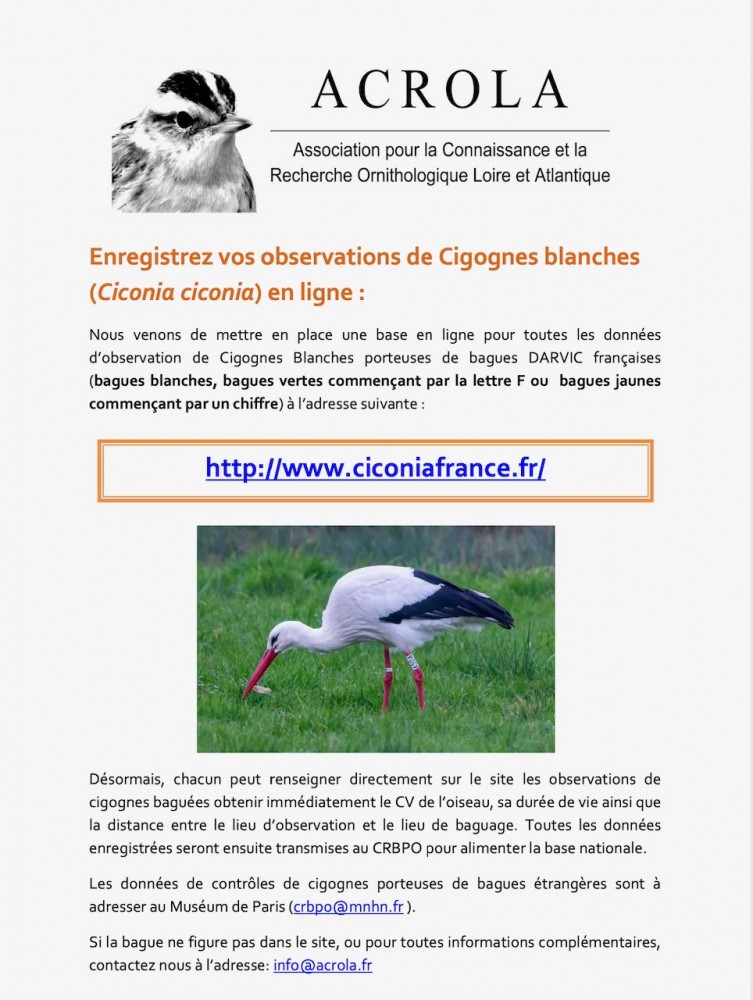 ACROLA

Association pour la Connaissance et la Recherche Ornithologique Loire et Atlantique

Enregistrez vos observations de Cigognes blanches (Ciconia ciconia) en ligne :

Nous venons de mettre en place une base en ligne pour toutes les données d'observation de Cigognes Blanches porteuses de bagues DARVIC françaises (bagues blanches, bagues vertes commençant par la lettre F ou bagues jaunes commençant par un chiffre) à l'adresse suivante :

http://www.ciconiafrance.fr/

Désormais, chacun peut renseigner directement sur le site les observations de cigognes baguées obtenir immédiatement le CV de l'oiseau, sa durée de vie ainsi que la distance entre le lieu d'observation et le lieu de baguage. Toutes les données enregistrées seront ensuite transmises au CRBPO pour alimenter la base nationale.

Les données de contrôles de cigognes porteuses de bagues étrangères sont à adresser au Muséum de Paris (crbpo@mnhn.fr ).

Si la bague ne figure pas dans le site, ou pour toutes informations complémentaires, contactez nous à l'adresse: info@acrola.fr